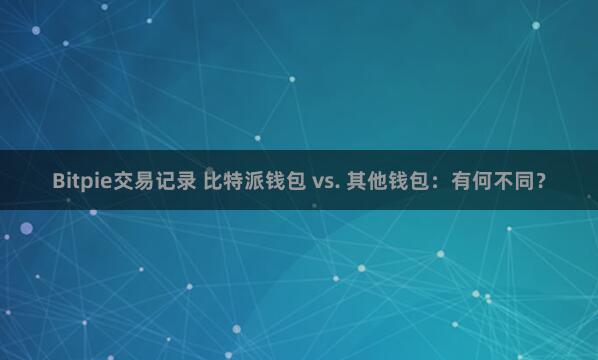 Bitpie交易记录 比特派钱包 vs. 其他钱包：有何不同？